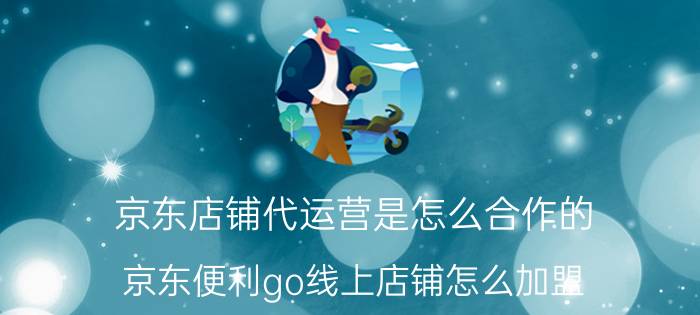 京东店铺代运营是怎么合作的

京东便利go线上店铺怎么加盟